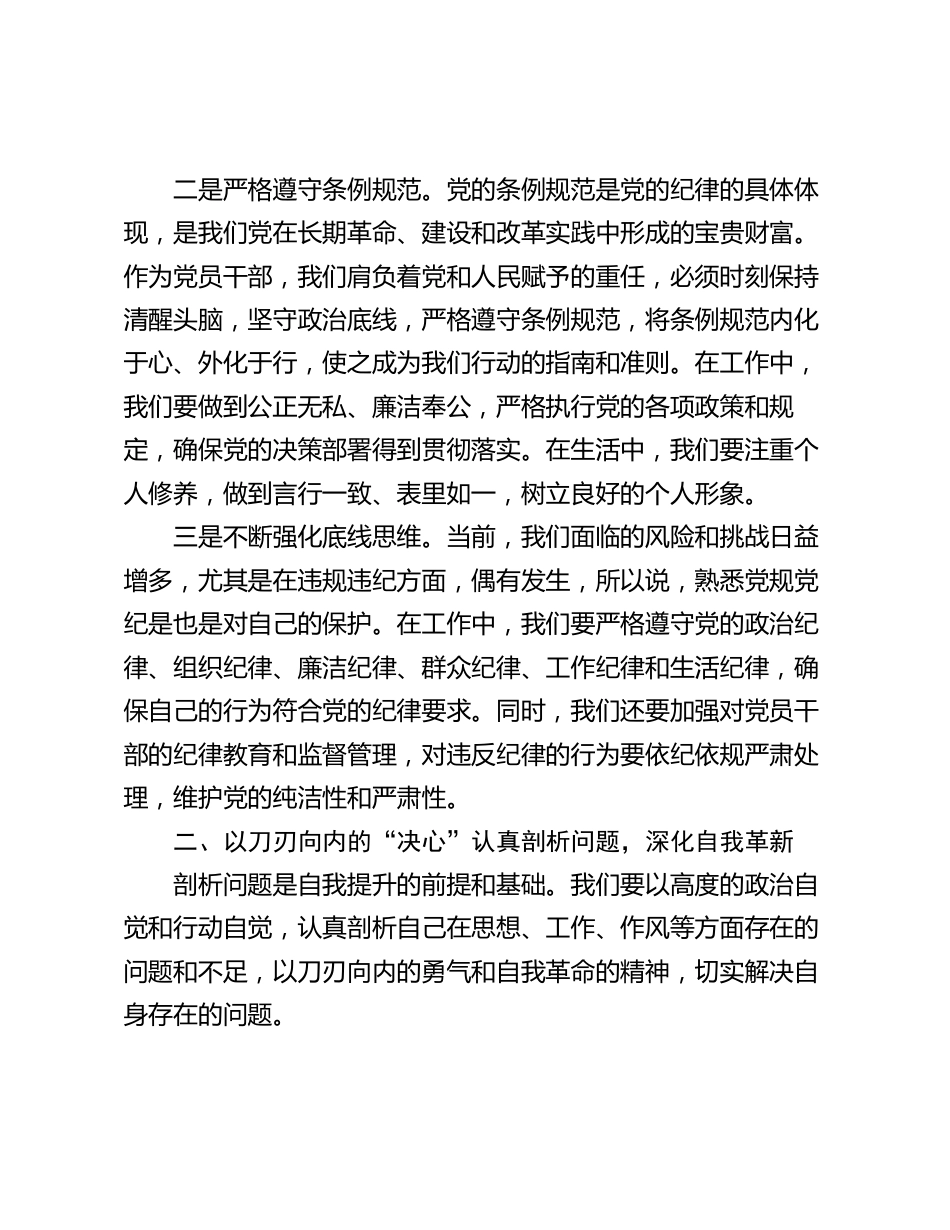 二是严格遵守条例规范。党的条例规范是党的纪律的具体体现，是我们党在长期革命、建设和改革实践中形成的宝贵财富。作为党员干部，我们肩负着党和人民赋予的重任，必须时刻保持清醒头脑，坚守政治底线，严格遵守条例规范，将条例规范内化于心、外化于行，使之成为我们行动的指南和准则。在工作中，我们要做到公正无私、廉洁奉公，严格执行党的各项政策和规定，确保党的决策部署得到贯彻落实。在生活中，我们要注重个人修养，做到言行一致、表里如一，树立良好的个人形象。

三是不断强化底线思维。当前，我们面临的风险和挑战日益增多，尤其是在违规违纪方面，偶有发生，所以说，熟悉党规党纪是也是对自己的保护。在工作中，我们要严格遵守党的政治纪律、组织纪律、廉洁纪律、群众纪律、工作纪律和生活纪律，确保自己的行为符合党的纪律要求。同时，我们还要加强对党员干部的纪律教育和监督管理，对违反纪律的行为要依纪依规严肃处理，维护党的纯洁性和严肃性。

二、以刀刃向内的“决心”认真剖析问题，深化自我革新

剖析问题是自我提升的前提和基础。我们要以高度的政治自觉和行动自觉，认真剖析自己在思想、工作、作风等方面存在的问题和不足，以刀刃向内的勇气和自我革命的精神，切实解决自身存在的问题。